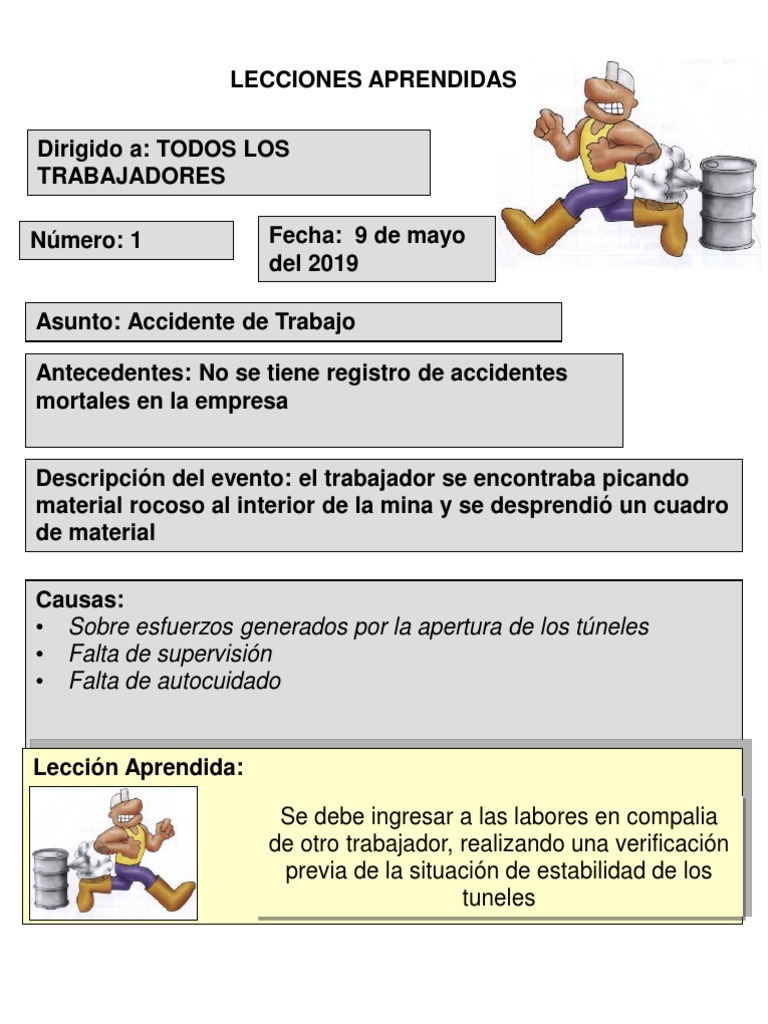 LECCIONES APRENDIDAS

Dirigido a: TODOS LOS TRABAJADORES

Número: 1

Fecha: 9 de mayo del 2019

Asunto: Accidente de Trabajo

Antecedentes: No se tiene registro de accidentes mortales en la empresa

Descripción del evento: el trabajador se encontraba picando material rocoso al interior de la mina y se desprendió un cuadro de material

Causas:
• Sobre esfuerzos generados por la apertura de los túneles
• Falta de supervisión
• Falta de autocuidado

Lección Aprendida:

Se debe ingresar a las labores en compalia de otro trabajador, realizando una verificación previa de la situación de estabilidad de los tuneles